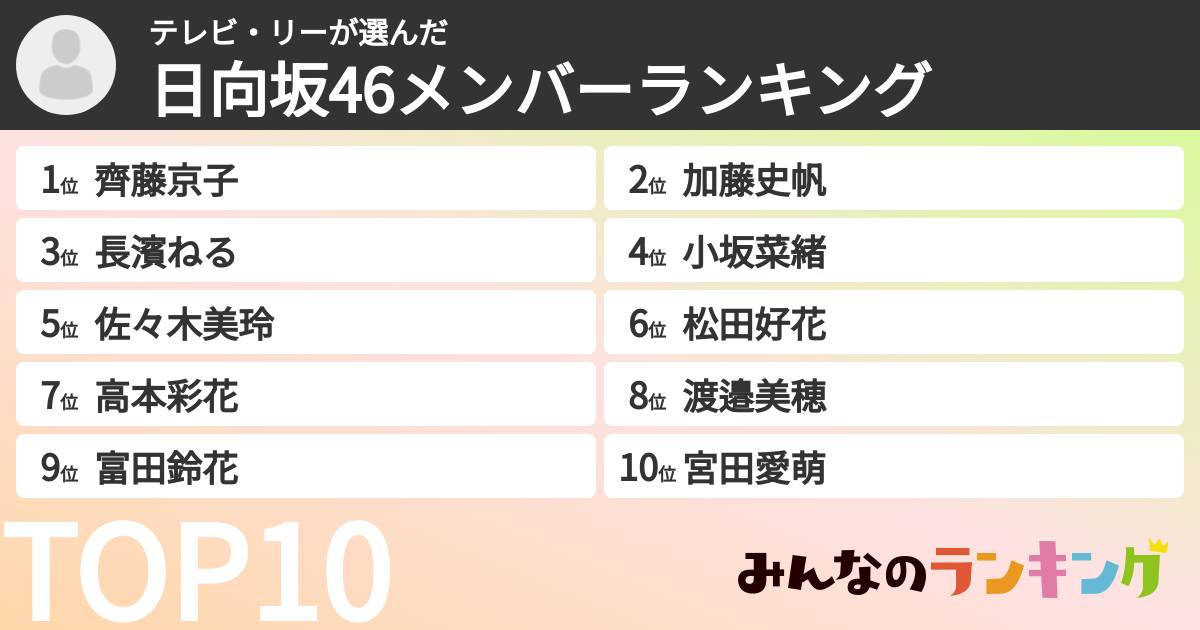 テレビ・リーが選んだ
日向坂46メンバーランキング

1位 齊藤京子
2位 加藤史帆
3位 長濱ねる
4位 小坂菜緒
5位 佐々木美玲
6位 松田好花
7位 高本彩花
8位 渡邉美穂
9位 富田鈴花
10位 宮田愛萌

TOP10

みんなのランキング